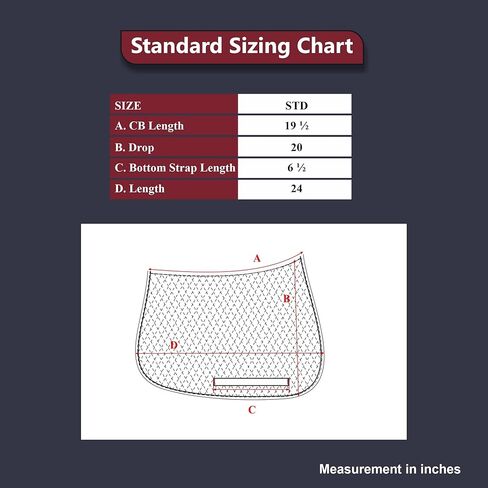 Standard Sizing Chart

| SIZE | STD |
|---|---|
| A. CB Length | 19 ½ |
| B. Drop | 20 |
| C. Bottom Strap Length | 6 ½ |
| D. Length | 24 |

A
B
D
C

Measurement in inches